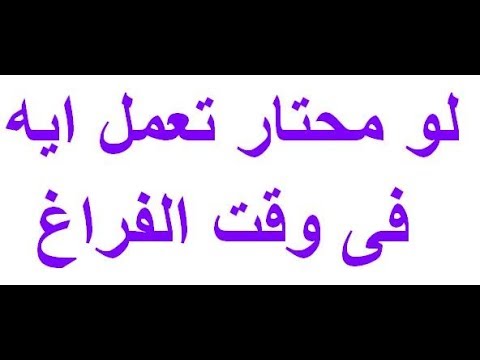 لو محتار تعمل ايه
فى وقت الفراغ